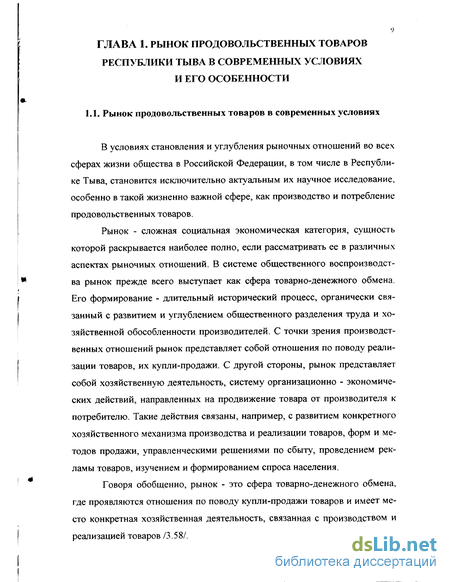 9

ГЛАВА 1. РЫНОК ПРОДОВОЛЬСТВЕННЫХ ТОВАРОВ РЕСПУБЛИКИ ТЫВА В СОВРЕМЕННЫХ УСЛОВИЯХ И ЕГО ОСОБЕННОСТИ

1.1. Рынок продовольственных товаров в современных условиях

В условиях становления и углубления рыночных отношений во всех сферах жизни общества в Российской Федерации, в том числе в Республике Тыва, становится исключительно актуальным их научное исследование, особенно в такой жизненно важной сфере, как производство и потребление продовольственных товаров.

Рынок - сложная социальная экономическая категория, сущность которой раскрывается наиболее полно, если рассматривать ее в различных аспектах рыночных отношений. В системе общественного воспроизводства рынок прежде всего выступает как сфера товарно-денежного обмена. Его формирование - длительный исторический процесс, органически связанный с развитием и углублением общественного разделения труда и хозяйственной обособленности производителей. С точки зрения производственных отношений рынок представляет собой отношения по поводу реализации товаров, их купли-продажи. С другой стороны, рынок представляет собой хозяйственную деятельность, систему организационно - экономических действий, направленных на продвижение товара от производителя к потребителю. Такие действия связаны, например, с развитием конкретного хозяйственного механизма производства и реализации товаров, форм и методов продажи, управленческими решениями по сбыту, проведением рекламы товаров, изучением и формированием спроса населения.

Говоря обобщенно, рынок - это сфера товарно-денежного обмена, где проявляются отношения по поводу купли-продажи товаров и имеет место конкретная хозяйственная деятельность, связанная с производством и реализацией товаров /3.58/.

dsLib.net
библиотека диссертаций